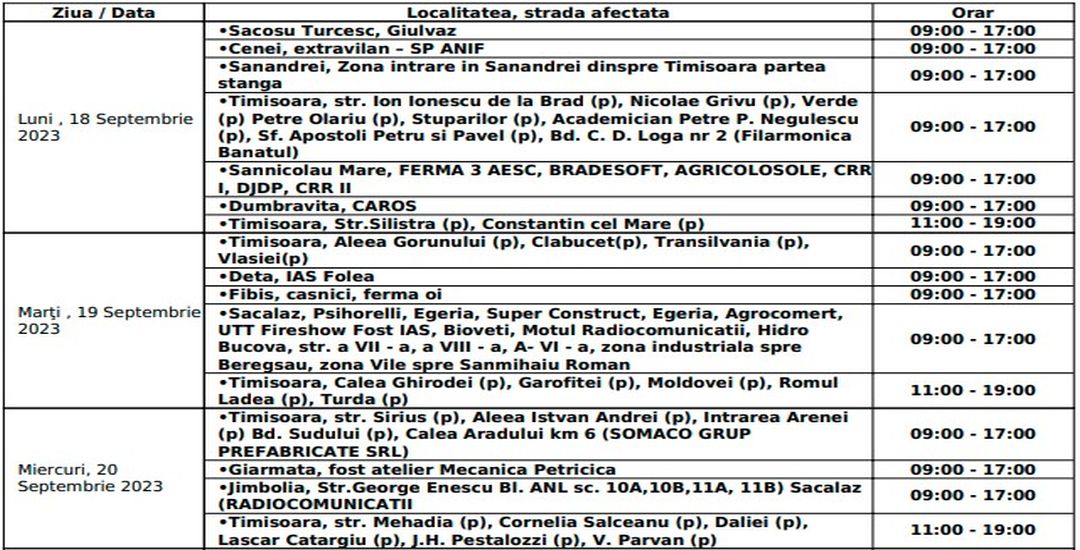 | Ziua / Data | Localitatea, strada afectata | Orar |
|---|---|---|
| Luni , 18 Septembrie 2023 | •Sacosu Turcesc, Giulvaz | 09:00 - 17:00 |
| | •Cenei, extravilan – SP ANIF | 09:00 - 17:00 |
| | •Sanandrei, Zona intrare in Sanandrei dinspre Timisoara partea stanga | 09:00 - 17:00 |
| | •Timisoara, str. Ion Ionescu de la Brad (p), Nicolae Grivu (p), Verde (p) Petre Olariu (p), Stuparilor (p), Academician Petre P. Negulescu (p), Sf. Apostoli Petru si Pavel (p), Bd. C. D. Loga nr 2 (Filarmonica Banatul) | 09:00 - 17:00 |
| | •Sannicolau Mare, FERMA 3 AESC, BRADESOFT, AGRICOLOSOLE, CRR I, DJDP, CRR II | 09:00 - 17:00 |
| | •Dumbravita, CAROS | 09:00 - 17:00 |
| | •Timisoara, Str.Silistra (p), Constantin cel Mare (p) | 11:00 - 19:00 |
| Marți , 19 Septembrie 2023 | •Timisoara, Aleea Gorunului (p), Clabucet(p), Transilvania (p), Vlasiei(p) | 09:00 - 17:00 |
| | •Deta, IAS Folea | 09:00 - 17:00 |
| | •Fibis, casnici, ferma oi | 09:00 - 17:00 |
| | •Sacalaz, Psihorelli, Egeria, Super Construct, Egeria, Agrocomert, UTT Fireshow Fost IAS, Bioveti, Motul Radiocomunicatii, Hidro Bucova, str. a VII - a, a VIII - a, A- VI - a, zona industriala spre Beregsau, zona Vile spre Sanmihaiu Roman | 09:00 - 17:00 |
| | •Timisoara, Calea Ghirodei (p), Garofitei (p), Moldovei (p), Romul Ladea (p), Turda (p) | 11:00 - 19:00 |
| Miercuri, 20 Septembrie 2023 | •Timisoara, str. Sirius (p), Aleea Istvan Andrei (p), Intrarea Arenei (p) Bd. Sudului (p), Calea Aradului km 6 (SOMACO GRUP PREFABRICATE SRL) | 09:00 - 17:00 |
| | •Giarmata, fost atelier Mecanica Petricica | 09:00 - 17:00 |
| | •Jimbolia, Str.George Enescu Bl. ANL sc. 10A,10B,11A, 11B) Sacalaz (RADIOCOMUNICATII | 09:00 - 17:00 |
| | •Timisoara, str. Mehadia (p), Cornelia Salceanu (p), Daliei (p), Lascar Catargiu (p), J.H. Pestalozzi (p), V. Parvan (p) | 11:00 - 19:00 |